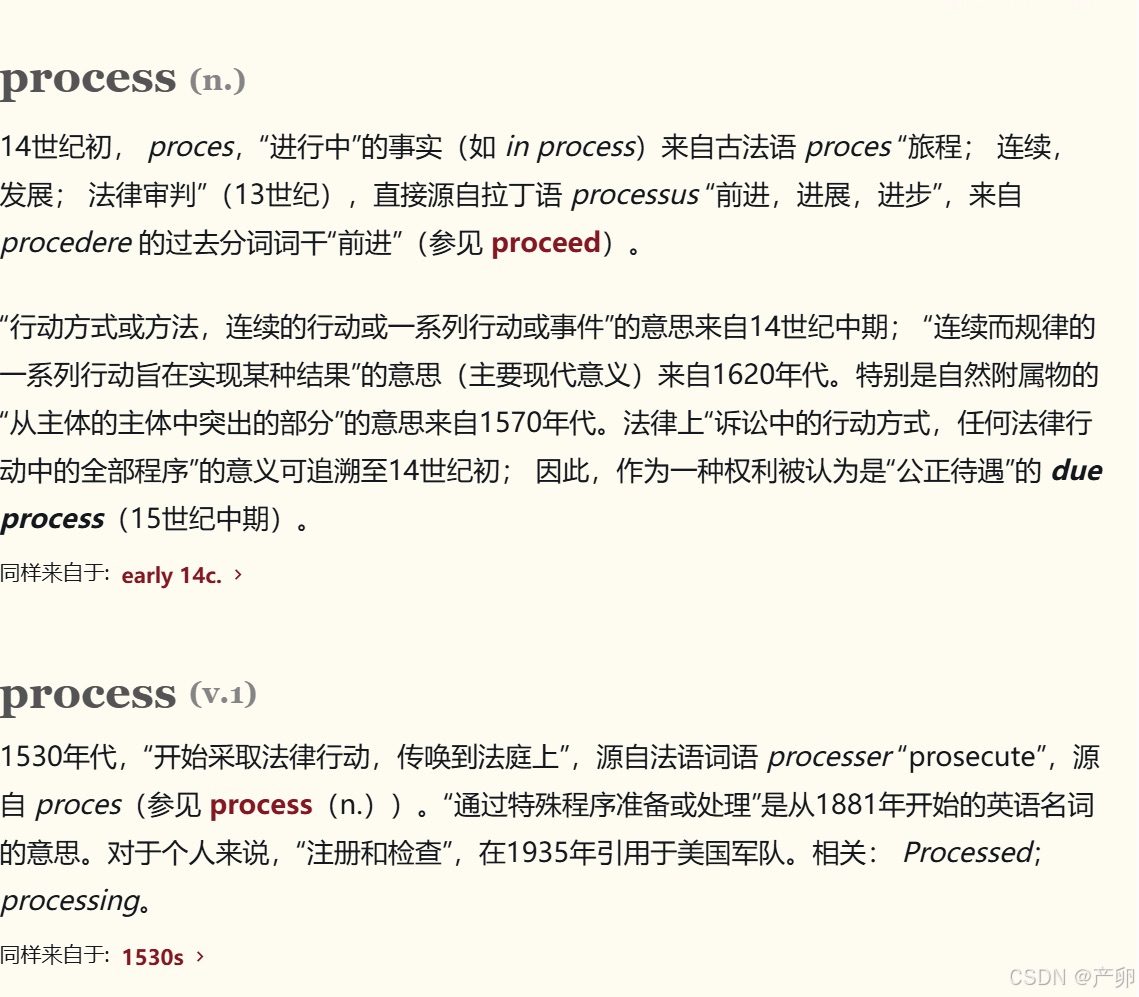 process (n.)

14世纪初， proces，“进行中”的事实（如 in process）来自古法语 proces “旅程； 连续，发展； 法律审判”（13世纪），直接源自拉丁语 processus “前进，进展，进步”，来自 procedere 的过去分词词干“前进”（参见 proceed）。

“行动方式或方法，连续的行动或一系列行动或事件”的意思来自14世纪中期； “连续而规律的一系列行动旨在实现某种结果”的意思（主要现代意义）来自1620年代。特别是自然附属物的“从主体的主体中突出的部分”的意思来自1570年代。法律上“诉讼中的行动方式，任何法律行动中的全部程序”的意义可追溯至14世纪初； 因此，作为一种权利被认为是“公正待遇”的 due process（15世纪中期）。

同样来自于: early 14c. ›

process (v.1)

1530年代，“开始采取法律行动，传唤到法庭上”，源自法语词语 processer “prosecute”，源自 proces（参见 process（n.））。“通过特殊程序准备或处理”是从1881年开始的英语名词的意思。对于个人来说，“注册和检查”，在1935年引用于美国军队。相关： Processed; processing。

同样来自于: 1530s ›

CSDN @产卵